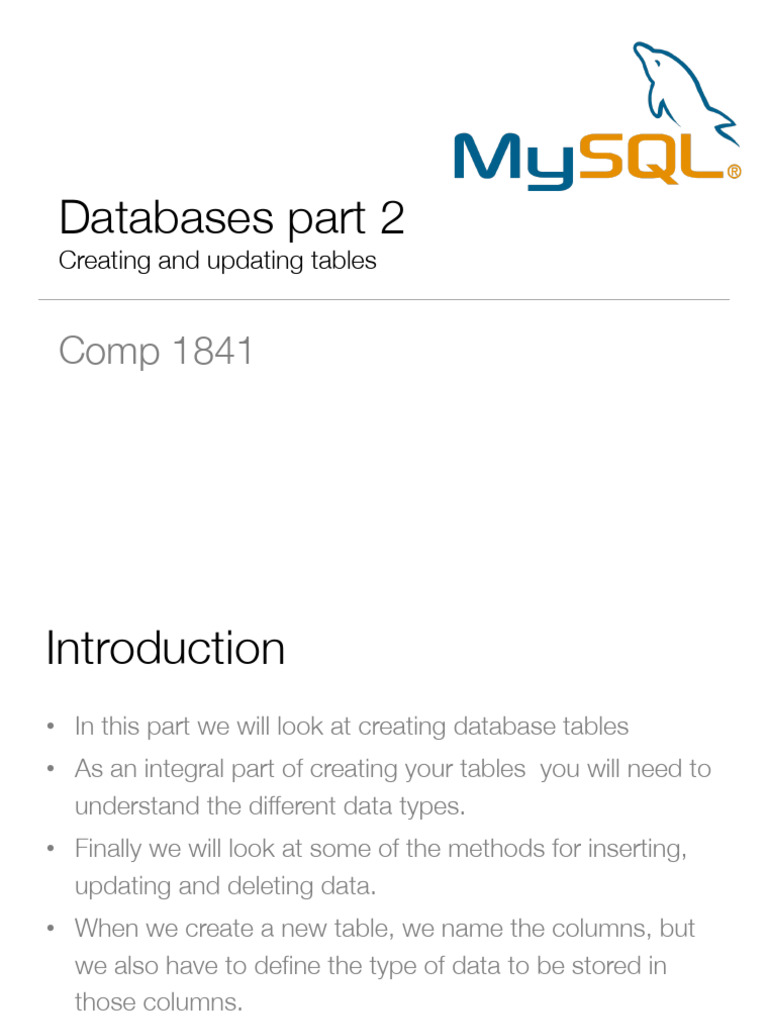 MySQL®

Databases part 2
Creating and updating tables

Comp 1841

Introduction

• In this part we will look at creating database tables
• As an integral part of creating your tables you will need to understand the different data types.
• Finally we will look at some of the methods for inserting, updating and deleting data.
• When we create a new table, we name the columns, but we also have to define the type of data to be stored in those columns.